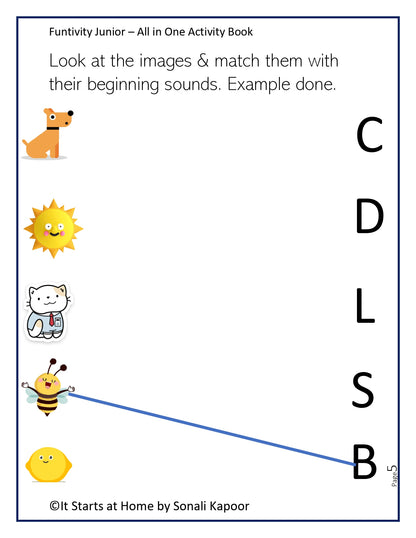 Funtivity Junior – All in One Activity Book

Look at the images & match them with their beginning sounds. Example done.

C

D

L

S

B

Page 5

©It Starts at Home by Sonali Kapoor